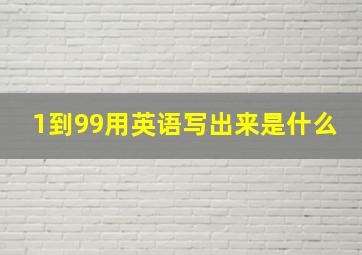 1到99用英语写出来是什么